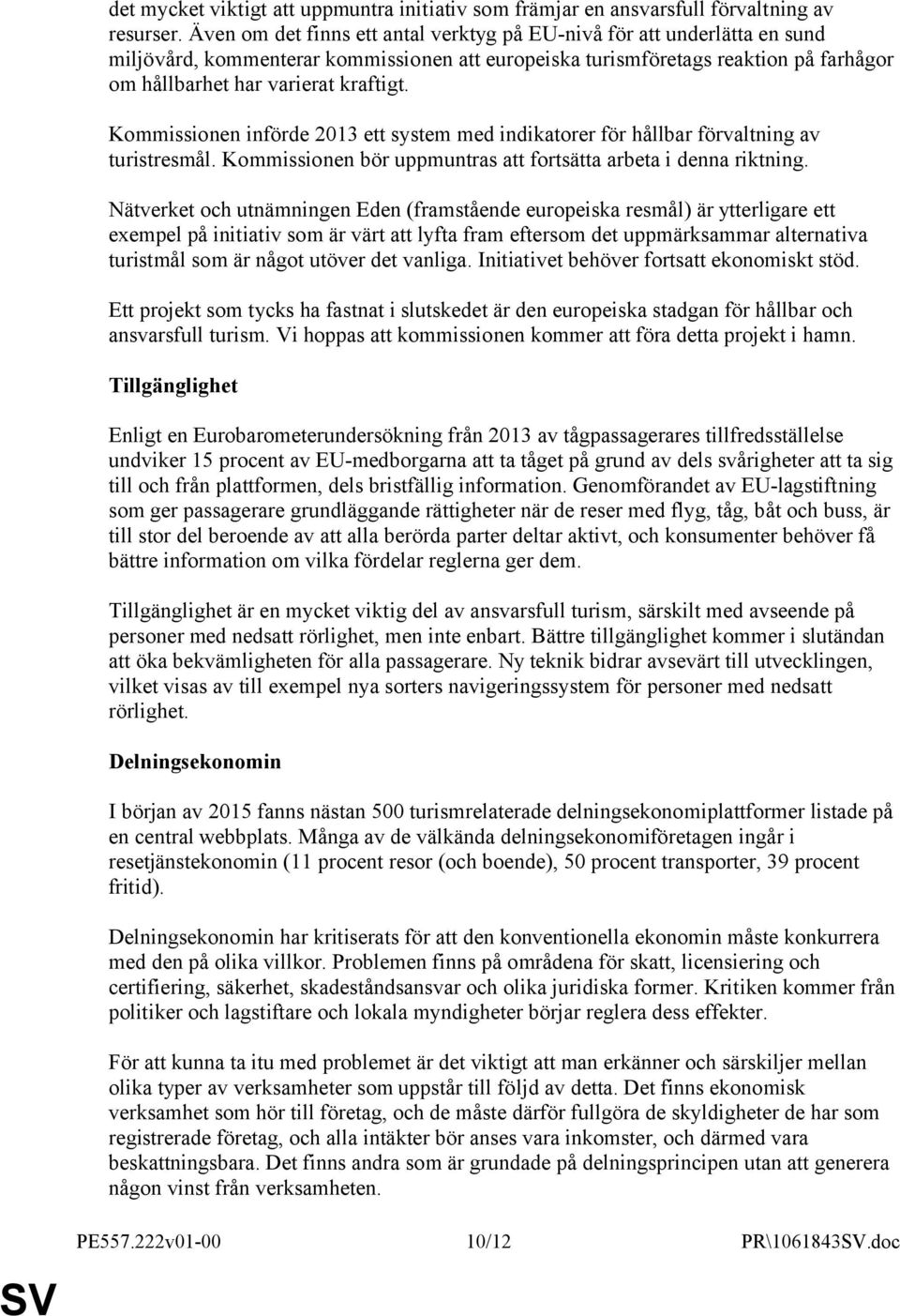 det mycket viktigt att uppmuntra initiativ som främjar en ansvarsfull förvaltning av resurser. Även om det finns ett antal verktyg på EU-nivå för att underlätta en sund miljövård, kommenterar kommissionen att europeiska turismföretags reaktion på farhågor om hållbarhet har varierat kraftigt.

Kommissionen införde 2013 ett system med indikatorer för hållbar förvaltning av turistresmål. Kommissionen bör uppmuntras att fortsätta arbeta i denna riktning.

Nätverket och utnämningen Eden (framstående europeiska resmål) är ytterligare ett exempel på initiativ som är värt att lyfta fram eftersom det uppmärksammar alternativa turistmål som är något utöver det vanliga. Initiativet behöver fortsatt ekonomiskt stöd.

Ett projekt som tycks ha fastnat i slutskedet är den europeiska stadgan för hållbar och ansvarsfull turism. Vi hoppas att kommissionen kommer att föra detta projekt i hamn.

Tillgänglighet

Enligt en Eurobarometerundersökning från 2013 av tågpassagerares tillfredsställelse undviker 15 procent av EU-medborgarna att ta tåget på grund av dels svårigheter att ta sig till och från plattformen, dels bristfällig information. Genomförandet av EU-lagstiftning som ger passagerare grundläggande rättigheter när de reser med flyg, tåg, båt och buss, är till stor del beroende av att alla berörda parter deltar aktivt, och konsumenter behöver få bättre information om vilka fördelar reglerna ger dem.

Tillgänglighet är en mycket viktig del av ansvarsfull turism, särskilt med avseende på personer med nedsatt rörlighet, men inte enbart. Bättre tillgänglighet kommer i slutändan att öka bekvämligheten för alla passagerare. Ny teknik bidrar avsevärt till utvecklingen, vilket visas av till exempel nya sorters navigeringssystem för personer med nedsatt rörlighet.

Delningsekonomin

I början av 2015 fanns nästan 500 turismrelaterade delningsekonomiplattformer listade på en central webbplats. Många av de välkända delningsekonomiföretagen ingår i resetjänstekonomin (11 procent resor (och boende), 50 procent transporter, 39 procent fritid).

Delningsekonomin har kritiserats för att den konventionella ekonomin måste konkurrera med den på olika villkor. Problemen finns på områdena för skatt, licensiering och certifiering, säkerhet, skadeståndsansvar och olika juridiska former. Kritiken kommer från politiker och lagstiftare och lokala myndigheter börjar reglera dess effekter.

För att kunna ta itu med problemet är det viktigt att man erkänner och särskiljer mellan olika typer av verksamheter som uppstår till följd av detta. Det finns ekonomisk verksamhet som hör till företag, och de måste därför fullgöra de skyldigheter de har som registrerade företag, och alla intäkter bör anses vara inkomster, och därmed vara beskattningsbara. Det finns andra som är grundade på delningsprincipen utan att generera någon vinst från verksamheten.

PE557.222v01-00 10/12 PR\1061843SV.doc

SV